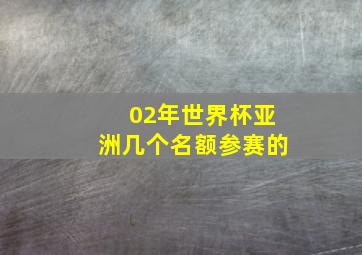 02年世界杯亚洲几个名额参赛的